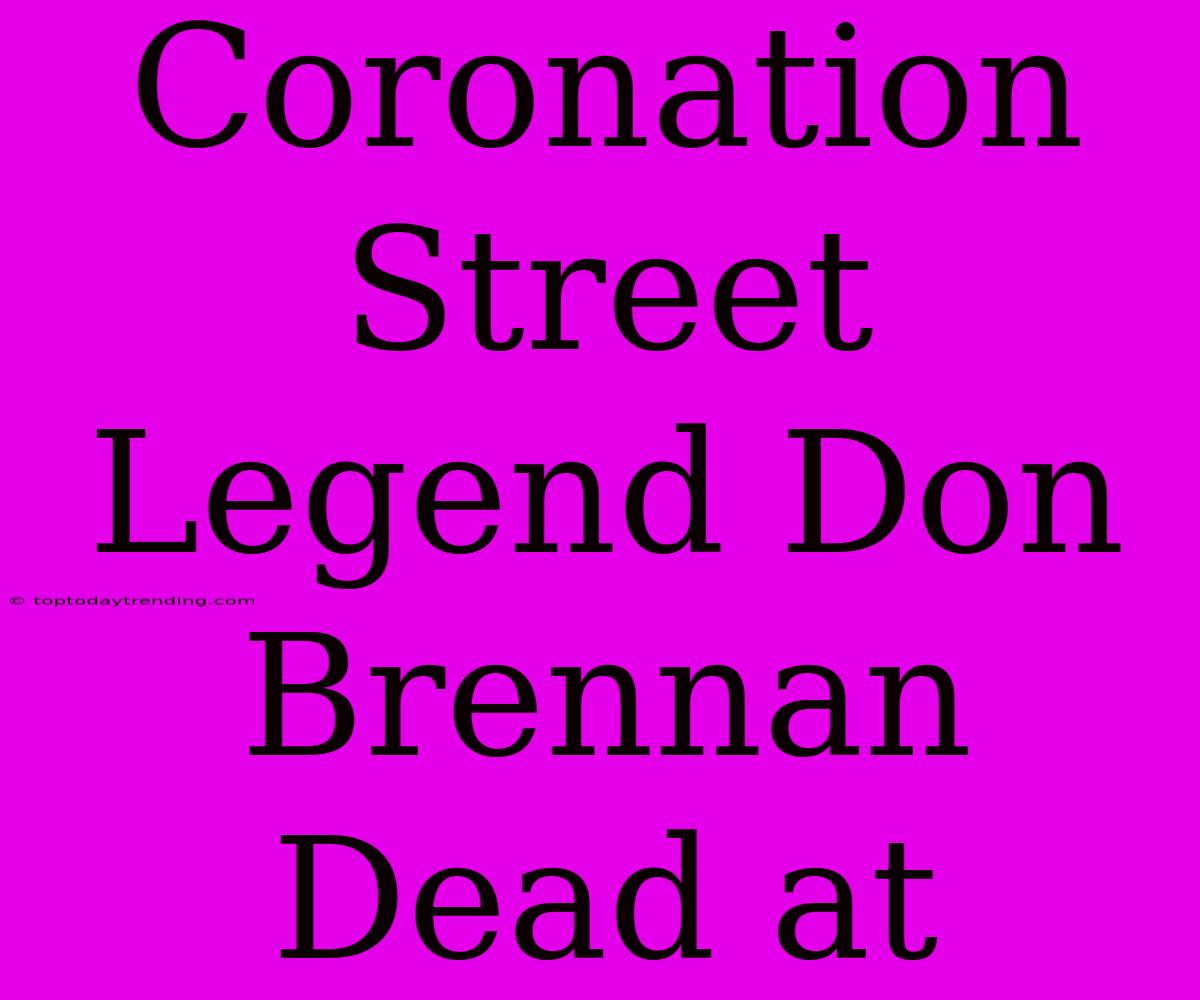 Coronation Street Legend Don Brennan Dead at

© toptodaytrending.com